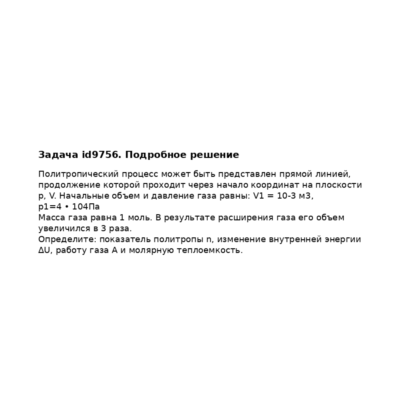 Задача id9756. Подробное решение

Политропический процесс может быть представлен прямой линией, продолжение которой проходит через начало координат на плоскости p, V. Начальные объем и давление газа равны: V1 = 10-3 м3, p1=4 • 104Па
Масса газа равна 1 моль. В результате расширения газа его объем увеличился в 3 раза.
Определите: показатель политропы n, изменение внутренней энергии ΔU, работу газа A и молярную теплоемкость.